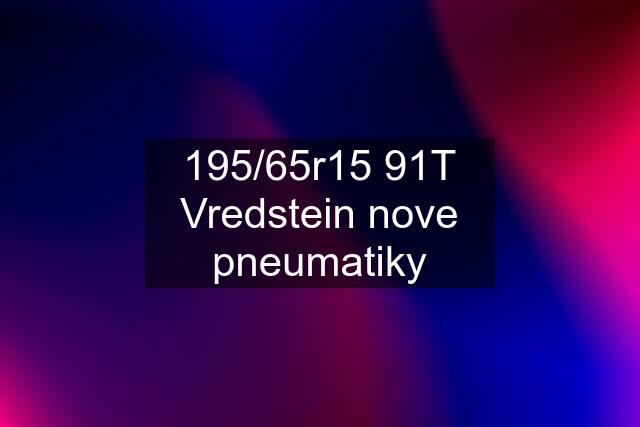 195/65r15 91T Vredstein nove pneumatiky